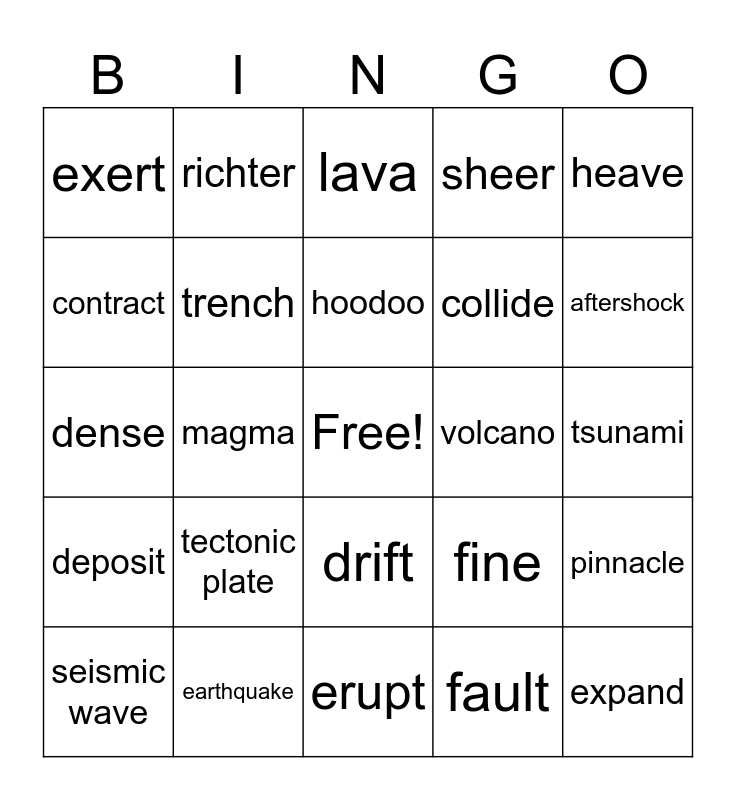 | B | I | N | G | O |
|---|---|---|---|---|
| exert | richter | lava | sheer | heave |
| contract | trench | hoodoo | collide | aftershock |
| dense | magma | Free! | volcano | tsunami |
| deposit | tectonic plate | drift | fine | pinnacle |
| seismic wave | earthquake | erupt | fault | expand |